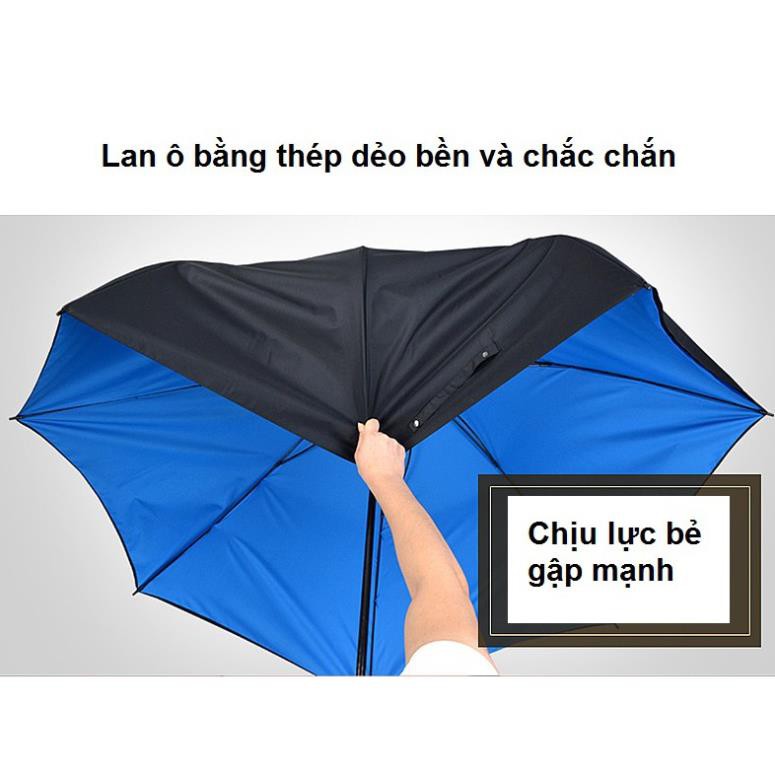 Lan ô bằng thép dẻo bền và chắc chắn

Chịu lực bẻ gập mạnh